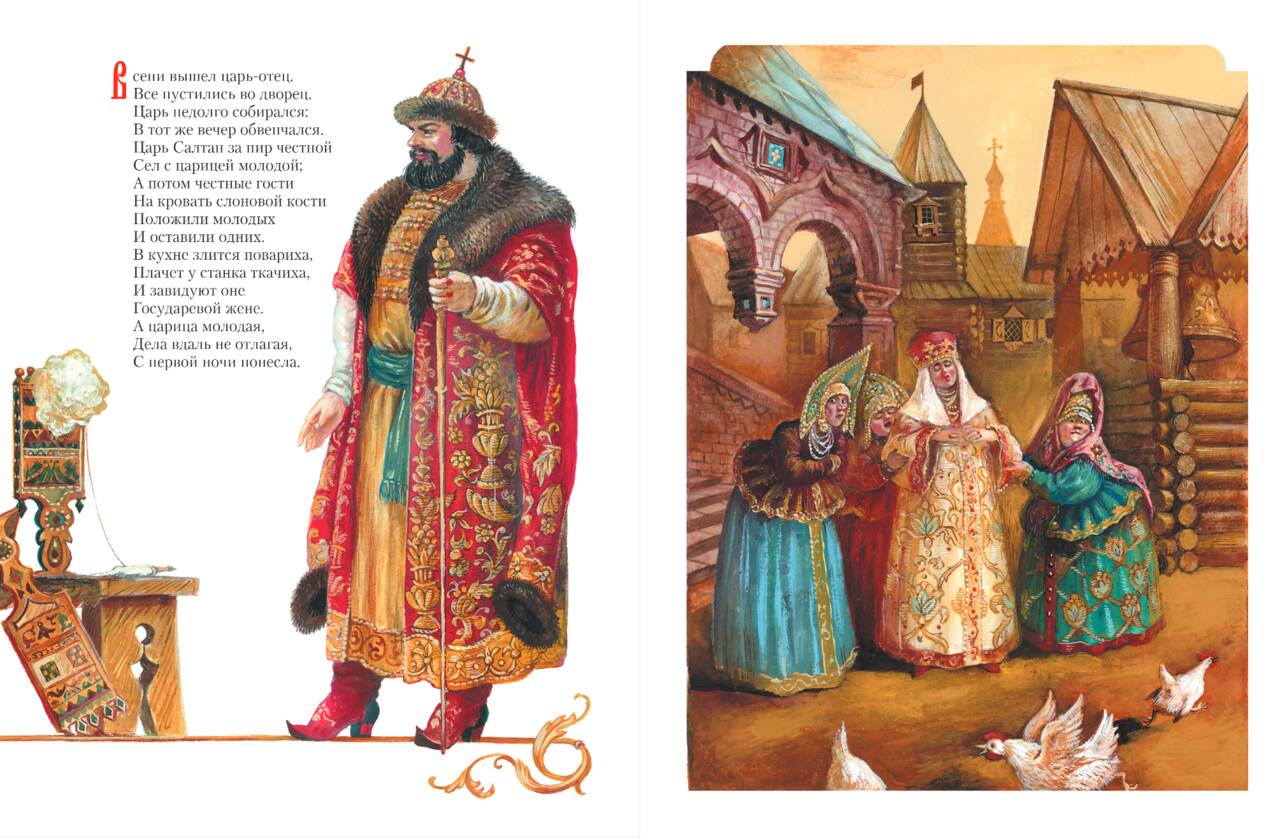 В сени вышел царь-отец.
Все пустились во дворец.
Царь недолго собирался:
В тот же вечер обвенчался.
Царь Салтан за пир честной
Сел с царицей молодой;
А потом честные гости
На кровать слоновой кости
Положили молодых
И оставили одних.
В кухне злится повариха,
Плачет у станка ткачиха,
И завидуют оне
Государевой жене.
А царица молодая,
Дела вдаль не отлагая,
С первой ночи понесла.